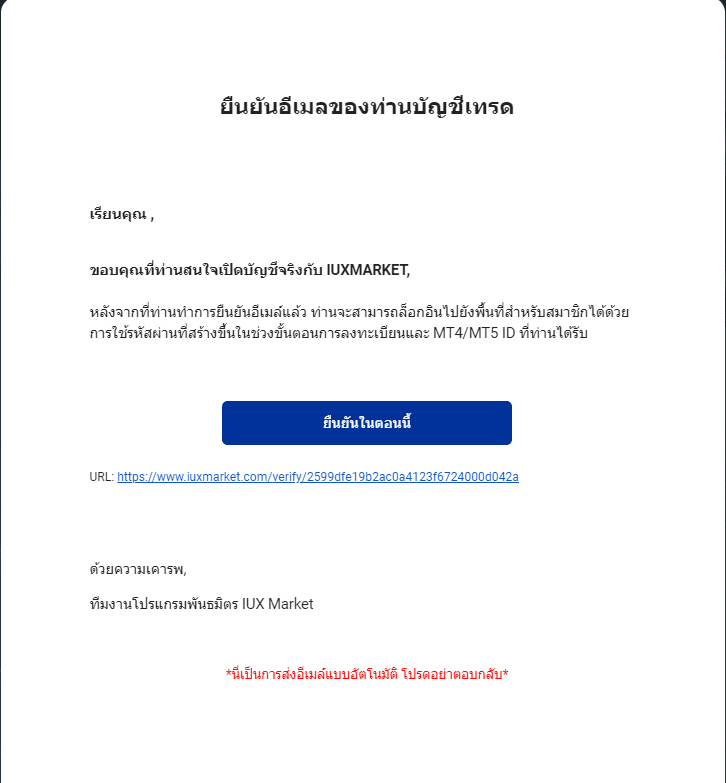 ยืนยันอีเมลของท่านบัญชีเทรด

เรียนคุณ ,

ขอบคุณที่ท่านสนใจเปิดบัญชีจริงกับ IUXMARKET,

หลังจากที่ท่านทำการยืนยันอีเมล์แล้ว ท่านจะสามารถล็อกอินไปยังพื้นที่สำหรับสมาชิกได้ด้วยการใช้รหัสผ่านที่สร้างขึ้นในช่วงขั้นตอนการลงทะเบียนและ MT4/MT5 ID ที่ท่านได้รับ

ยืนยันในตอนนี้

URL: https://www.iuxmarket.com/verify/2599dfe19b2ac0a4123f6724000d042a

ด้วยความเคารพ,

ทีมงานโปรแกรมพันธมิตร IUX Market

*นี่เป็นการส่งอีเมล์แบบอัตโนมัติ โปรดอย่าตอบกลับ*